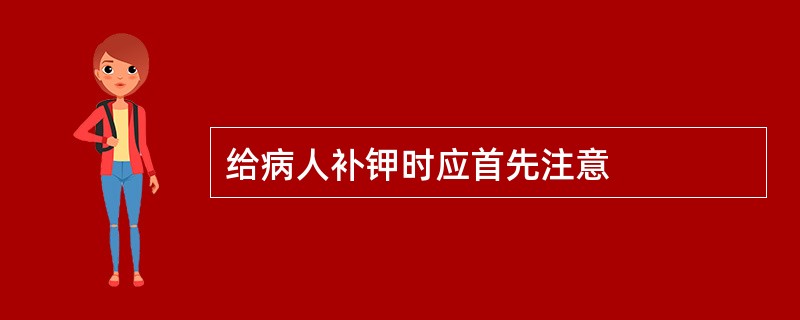 给病人补钾时应首先注意